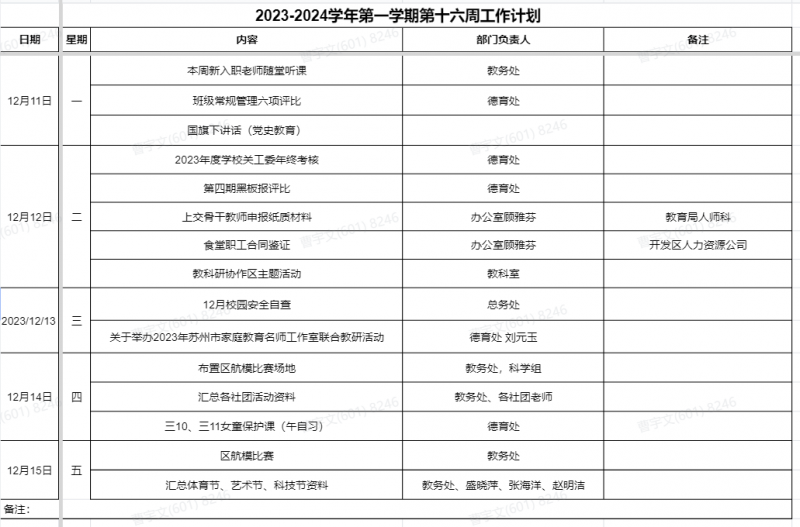 2023-2024学年第一学期第十六周工作计划

| 日期 | 星期 | 内容 | 部门负责人 | 备注 |
|---|---|---|---|---|
| 12月11日 | 一 | 本周新入职老师随堂听课 | 教务处 | |
| | | 班级常规管理六项评比 | 德育处 | |
| | | 国旗下讲话（党史教育） | | |
| 12月12日 | 二 | 2023年度学校关工委年终考核 | 德育处 | |
| | | 第四期黑板报评比 | 德育处 | |
| | | 上交骨干教师申报纸质材料 | 办公室顾雅芬 | 教育局人师科 |
| | | 食堂职工合同鉴证 | 办公室顾雅芬 | 开发区人力资源公司 |
| | | 教科研协作区主题活动 | 教科室 | |
| 2023/12/13 | 三 | 12月校园安全自查 | 总务处 | |
| | | 关于举办2023年苏州市家庭教育名师工作室联合教研活动 | 德育处 刘元玉 | |
| 12月14日 | 四 | 布置区航模比赛场地 | 教务处，科学组 | |
| | | 汇总各社团活动资料 | 教务处、各社团老师 | |
| | | 三10、三11女童保护课（午自习） | 德育处 | |
| 12月15日 | 五 | 区航模比赛 | 教务处 | |
| | | 汇总体育节、艺术节、科技节资料 | 教务处、盛晓萍、张海洋、赵明洁 | |

备注：

曹宇文(601) 8246